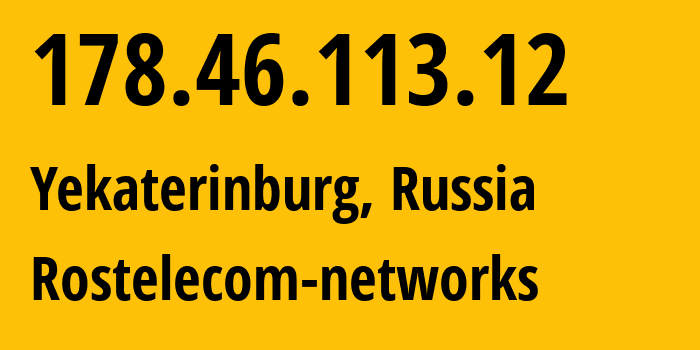 178.46.113.12

Yekaterinburg, Russia

Rostelecom-networks